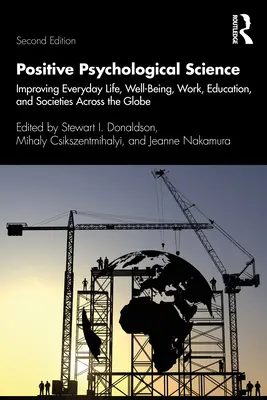 ROUTLEDGE

Second Edition

Positive Psychological Science

Improving Everyday Life, Well-Being, Work, Education, and Societies Across the Globe

Edited by Stewart I. Donaldson, Mihaly Csikszentmihalyi, and Jeanne Nakamura